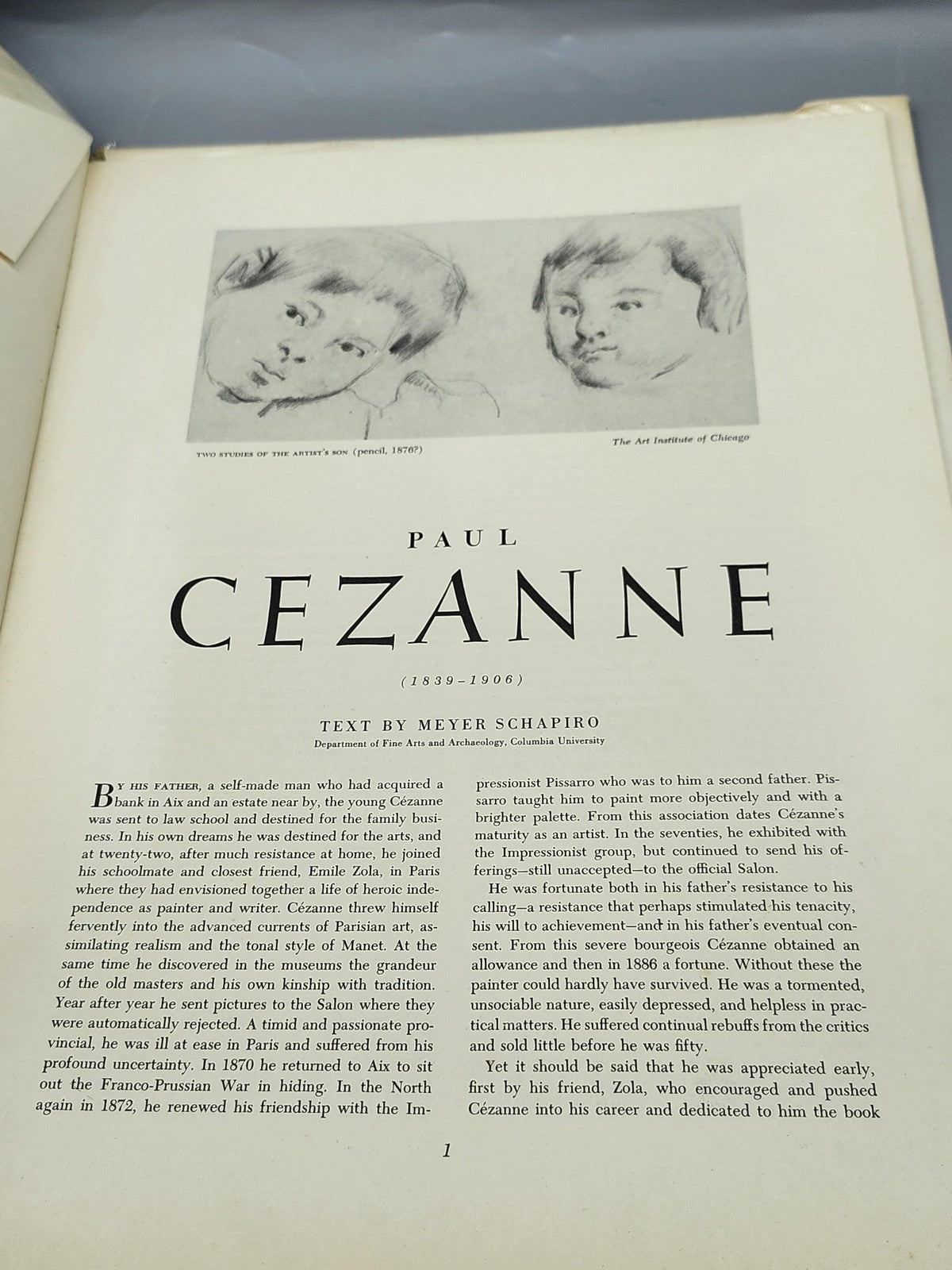 TWO STUDIES OF THE ARTIST'S SON (pencil, 1876?)

The Art Institute of Chicago

PAUL

CEZANNE

(1839–1906)

TEXT BY MEYER SCHAPIRO

Department of Fine Arts and Archaeology, Columbia University

BY HIS FATHER, a self-made man who had acquired a bank in Aix and an estate near by, the young Cézanne was sent to law school and destined for the family business. In his own dreams he was destined for the arts, and at twenty-two, after much resistance at home, he joined his schoolmate and closest friend, Emile Zola, in Paris where they had envisioned together a life of heroic independence as painter and writer. Cézanne threw himself fervently into the advanced currents of Parisian art, assimilating realism and the tonal style of Manet. At the same time he discovered in the museums the grandeur of the old masters and his own kinship with tradition. Year after year he sent pictures to the Salon where they were automatically rejected. A timid and passionate provincial, he was ill at ease in Paris and suffered from his profound uncertainty. In 1870 he returned to Aix to sit out the Franco-Prussian War in hiding. In the North again in 1872, he renewed his friendship with the Impressionist Pissarro who was to him a second father. Pissarro taught him to paint more objectively and with a brighter palette. From this association dates Cézanne's maturity as an artist. In the seventies, he exhibited with the Impressionist group, but continued to send his offerings—still unaccepted—to the official Salon.

He was fortunate both in his father's resistance to his calling—a resistance that perhaps stimulated his tenacity, his will to achievement—and in his father's eventual consent. From this severe bourgeois Cézanne obtained an allowance and then in 1886 a fortune. Without these the painter could hardly have survived. He was a tormented, unsociable nature, easily depressed, and helpless in practical matters. He suffered continual rebuffs from the critics and sold little before he was fifty.

Yet it should be said that he was appreciated early, first by his friend, Zola, who encouraged and pushed Cézanne into his career and dedicated to him the book

1